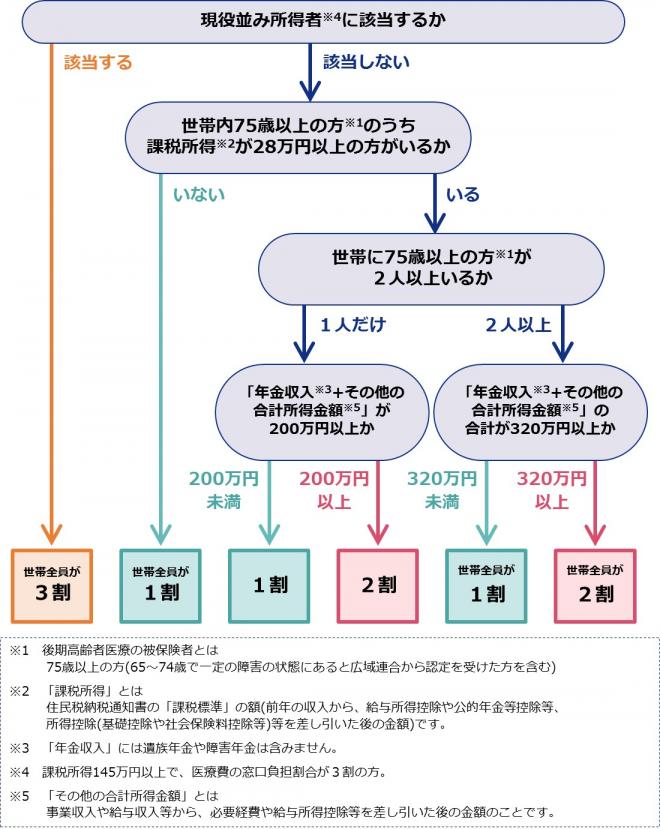 現役並み所得者※4に該当するか

該当する

該当しない

世帯内75歳以上の方※1のうち課税所得※2が28万円以上の方がいるか

いない

いる

世帯に75歳以上の方※1が2人以上いるか

1人だけ

2人以上

「年金収入※3+その他の合計所得金額※5」が200万円以上か

「年金収入※3+その他の合計所得金額※5」の合計が320万円以上か

200万円未満

200万円以上

320万円未満

320万円以上

世帯全員が 3割

世帯全員が 1割

1割

2割

世帯全員が 1割

世帯全員が 2割

※1 後期高齢者医療の被保険者とは
75歳以上の方(65～74歳で一定の障害の状態にあると広域連合から認定を受けた方を含む)

※2 「課税所得」とは
住民税納税通知書の「課税標準」の額(前年の収入から、給与所得控除や公的年金等控除等、所得控除(基礎控除や社会保険料控除等)等を差し引いた後の金額)です。

※3 「年金収入」には遺族年金や障害年金は含みません。

※4 課税所得145万円以上で、医療費の窓口負担割合が3割の方。

※5 「その他の合計所得金額」とは
事業収入や給与収入等から、必要経費や給与所得控除等を差し引いた後の金額のことです。